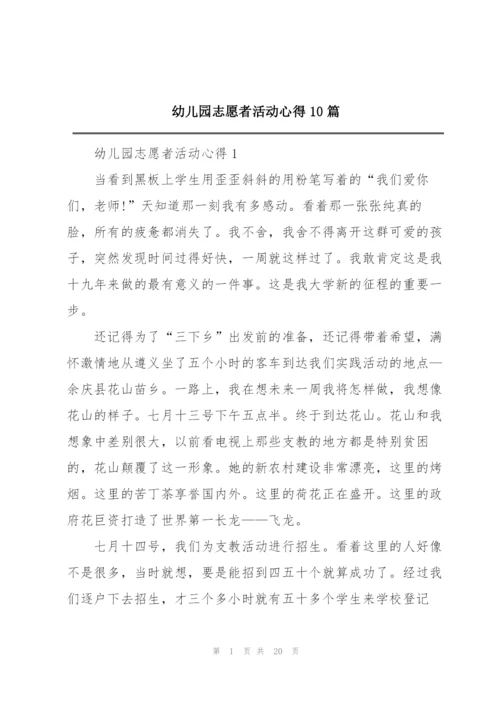 幼儿园志愿者活动心得10篇

幼儿园志愿者活动心得1

当看到黑板上学生用歪歪斜斜的用粉笔写着的“我们爱你们，老师!”天知道那一刻我有多感动。看着那一张张纯真的脸，所有的疲惫都消失了。我不舍，我舍不得离开这群可爱的孩子，突然发现时间过得好快，一周就这样过了。我敢肯定这是我十九年来做的最有意义的一件事。这是我大学新的征程的重要一步。

还记得为了“三下乡”出发前的准备，还记得带着希望，满怀激情地从遵义坐了五个小时的客车到达我们实践活动的地点—余庆县花山苗乡。一路上，我在想未来一周我将怎样做，我想像花山的样子。七月十三号下午五点半。终于到达花山。花山和我想象中差别很大，以前看电视上那些支教的地方都是特别贫困的，花山颠覆了这一形象。她的新农村建设非常漂亮，这里的烤烟。这里的苦丁茶享誉国内外。这里的荷花正在盛开。这里的政府花巨资打造了世界第一长龙——飞龙。

七月十四号，我们为支教活动进行招生。看着这里的人好像不是很多，当时就想，要是能招到四五十个就算成功了。经过我们逐户下去招生，才三个多小时就有五十多个学生来学校登记

第 1 页 共 20 页